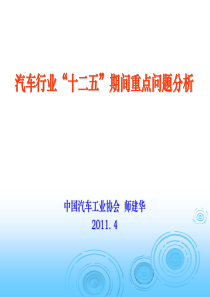 汽车行业“十二五”期间重点问题分析

中国汽车工业协会 师建华

2011.4